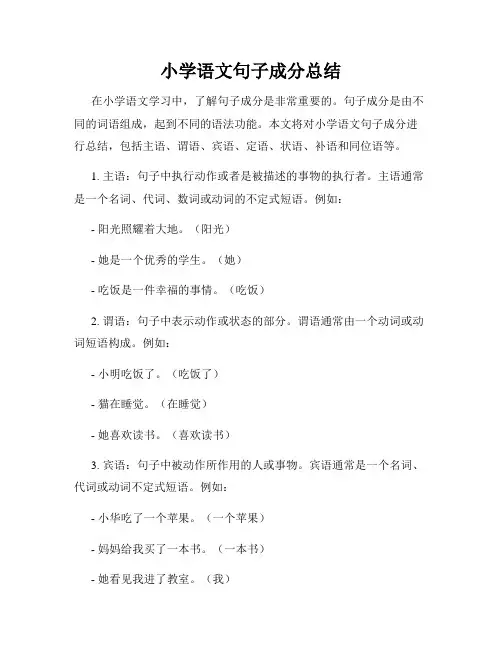 小学语文句子成分总结

在小学语文学习中，了解句子成分是非常重要的。句子成分是由不同的词语组成，起到不同的语法功能。本文将对小学语文句子成分进行总结，包括主语、谓语、宾语、定语、状语、补语和同位语等。

1. 主语：句子中执行动作或者是被描述的事物的执行者。主语通常是一个名词、代词、数词或动词的不定式短语。例如：

- 阳光照耀着大地。（阳光）

- 她是一个优秀的学生。（她）

- 吃饭是一件幸福的事情。（吃饭）

2. 谓语：句子中表示动作或状态的部分。谓语通常由一个动词或动词短语构成。例如：

- 小明吃饭了。（吃饭了）

- 猫在睡觉。（在睡觉）

- 她喜欢读书。（喜欢读书）

3. 宾语：句子中被动作所作用的人或事物。宾语通常是一个名词、代词或动词不定式短语。例如：

- 小华吃了一个苹果。（一个苹果）

- 妈妈给我买了一本书。（一本书）

- 她看见我进了教室。（我）